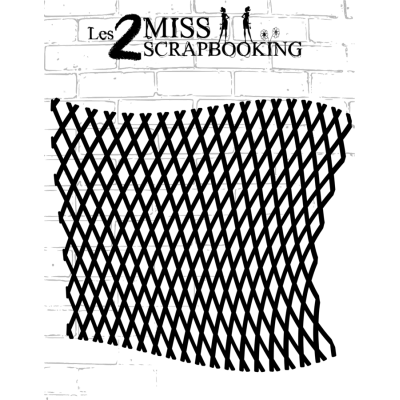 Les 2 MISS SCRAPBOOKING